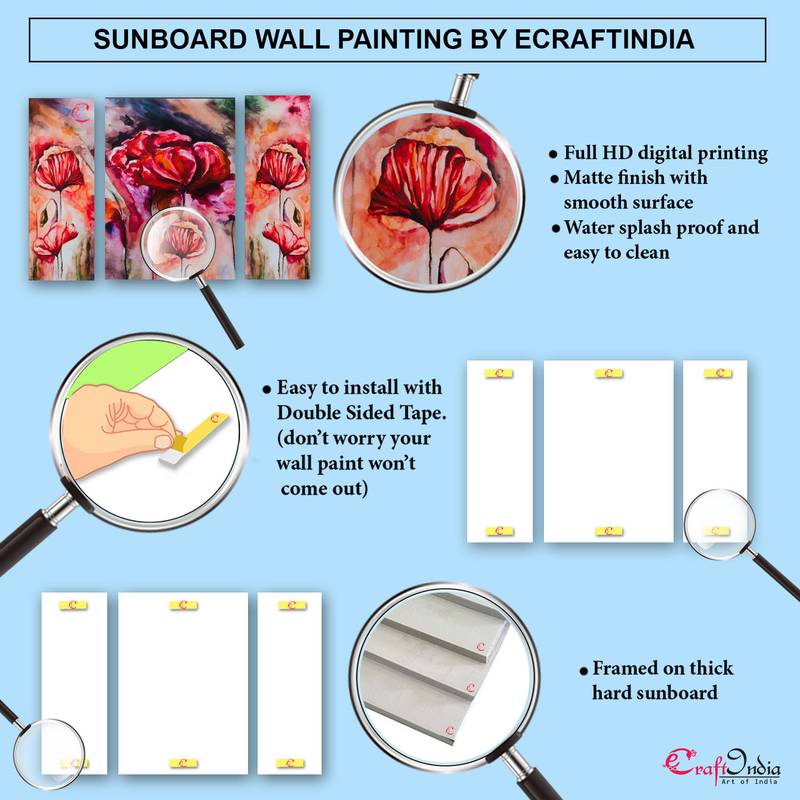 SUNBOARD WALL PAINTING BY ECRAFTINDIA

• Full HD digital printing
• Matte finish with smooth surface
• Water splash proof and easy to clean

• Easy to install with Double Sided Tape. (don't worry your wall paint won't come out)

• Framed on thick hard sunboard

eCraftIndia
Art of India